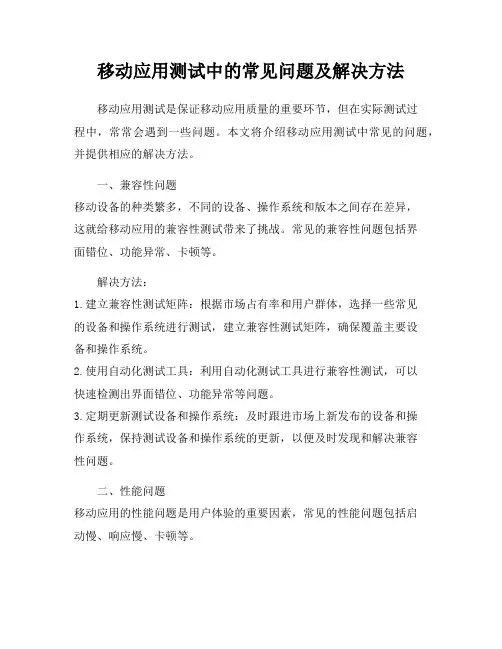 移动应用测试中的常见问题及解决方法

移动应用测试是保证移动应用质量的重要环节，但在实际测试过程中，常常会遇到一些问题。本文将介绍移动应用测试中常见的问题，并提供相应的解决方法。

一、兼容性问题

移动设备的种类繁多，不同的设备、操作系统和版本之间存在差异，这就给移动应用的兼容性测试带来了挑战。常见的兼容性问题包括界面错位、功能异常、卡顿等。

解决方法：

1. 建立兼容性测试矩阵：根据市场占有率和用户群体，选择一些常见的设备和操作系统进行测试，建立兼容性测试矩阵，确保覆盖主要设备和操作系统。

2. 使用自动化测试工具：利用自动化测试工具进行兼容性测试，可以快速检测出界面错位、功能异常等问题。

3. 定期更新测试设备和操作系统：及时跟进市场上新发布的设备和操作系统，保持测试设备和操作系统的更新，以便及时发现和解决兼容性问题。

二、性能问题

移动应用的性能问题是用户体验的重要因素，常见的性能问题包括启动慢、响应慢、卡顿等。